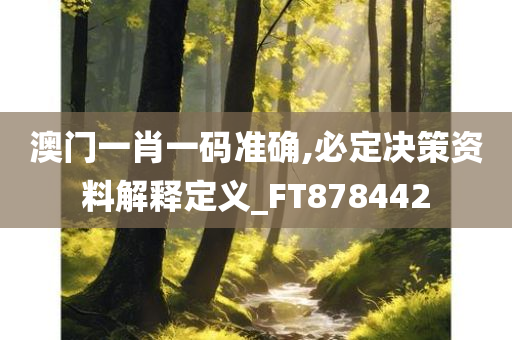 澳门一肖一码准确,必定决策资料解释定义_FT878442